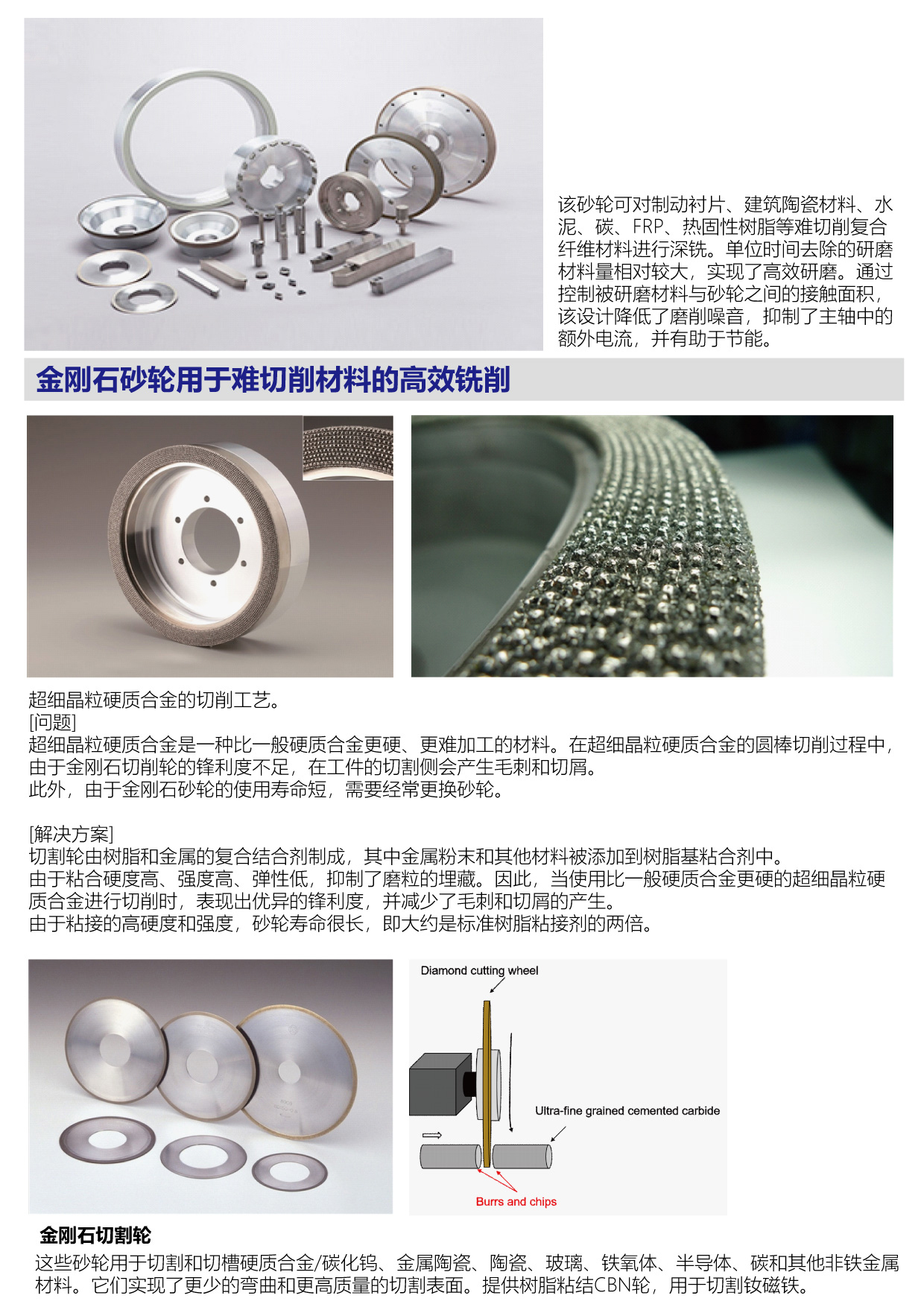 该砂轮可对制动衬片、建筑陶瓷材料、水泥、碳、FRP、热固性树脂等难切削复合纤维材料进行深铣。单位时间去除的研磨材料量相对较大，实现了高效研磨。通过控制被研磨材料与砂轮之间的接触面积，该设计降低了磨削噪音，抑制了主轴中的额外电流，并有助于节能。

金刚石砂轮用于难切削材料的高效铣削

超细晶粒硬质合金的切削工艺。
[问题]
超细晶粒硬质合金是一种比一般硬质合金更硬、更难加工的材料。在超细晶粒硬质合金的圆棒切削过程中，由于金刚石切削轮的锋利度不足，在工件的切割侧会产生毛刺和切屑。
此外，由于金刚石砂轮的使用寿命短，需要经常更换砂轮。

[解决方案]
切割轮由树脂和金属的复合结合剂制成，其中金属粉末和其他材料被添加到树脂基粘合剂中。
由于粘合硬度高、强度高、弹性低，抑制了磨粒的埋藏。因此，当使用比一般硬质合金更硬的超细晶粒硬质合金进行切削时，表现出优异的锋利度，并减少了毛刺和切屑的产生。
由于粘接的高硬度和强度，砂轮寿命很长，即大约是标准树脂粘接剂的两倍。

Diamond cutting wheel

Ultra-fine grained cemented carbide

Burrs and chips

金刚石切割轮
这些砂轮用于切割和切槽硬质合金/碳化钨、金属陶瓷、陶瓷、玻璃、铁氧体、半导体、碳和其他非铁金属材料。它们实现了更少的弯曲和更高质量的切割表面。提供树脂粘结CBN轮，用于切割钕磁铁。